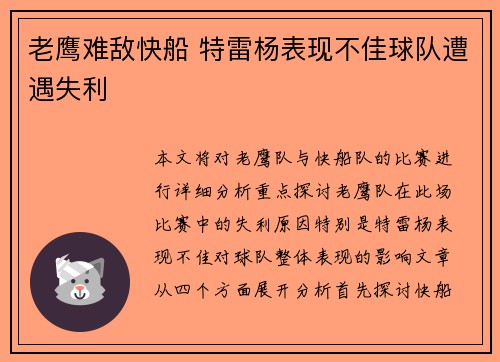 老鹰难敌快船 特雷杨表现不佳球队遭遇失利

本文将对老鹰队与快船队的比赛进行详细分析重点探讨老鹰队在此场比赛中的失利原因特别是特雷杨表现不佳对球队整体表现的影响文章从四个方面展开分析首先探讨快船